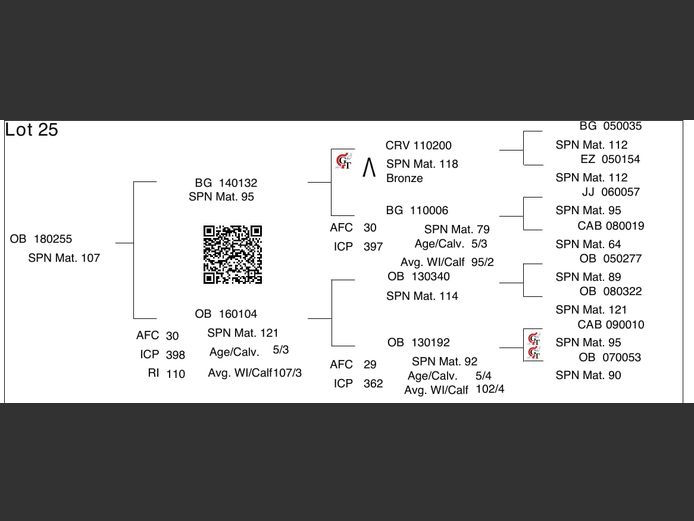 Lot 25

OB 180255
SPN Mat. 107

BG 140132
SPN Mat. 95

OB 160104
AFC 30
ICP 398
RI 110
SPN Mat. 121
Age/Calv. 5/3
Avg. WI/Calf107/3

CRV 110200
SPN Mat. 118
Bronze

BG 110006
AFC 30
ICP 397
SPN Mat. 79
Age/Calv. 5/3
Avg. WI/Calf 95/2

OB 130340
SPN Mat. 114

OB 130192
AFC 29
ICP 362
SPN Mat. 92
Age/Calv. 5/4
Avg. WI/Calf 102/4

BG 050035
SPN Mat. 112
EZ 050154
SPN Mat. 112
JJ 060057
SPN Mat. 95
CAB 080019
SPN Mat. 64
OB 050277
SPN Mat. 89
OB 080322
SPN Mat. 121
CAB 090010
SPN Mat. 95
OB 070053
SPN Mat. 90